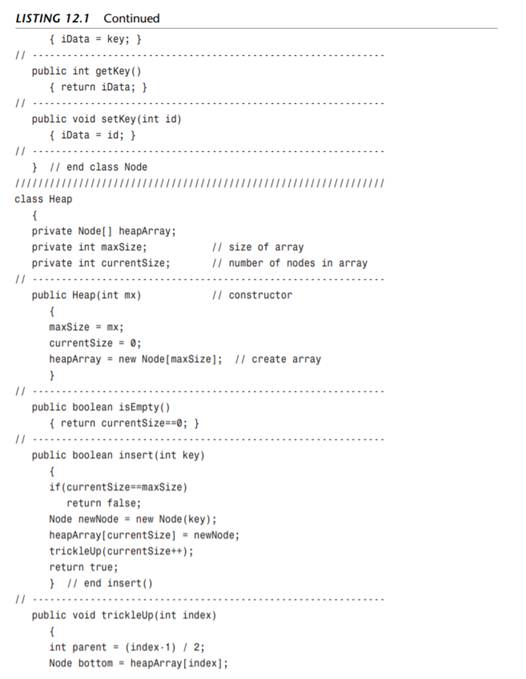 LISTING 12.1 Continued

{ iData = key; }
// -------------------------------------------------------------
public int getKey()
{ return iData; }
// -------------------------------------------------------------
public void setKey(int id)
{ iData = id; }
// -------------------------------------------------------------
} // end class Node
////////////////////////////////////////////////////////////////
class Heap
{
private Node[] heapArray;
private int maxSize; // size of array
private int currentSize; // number of nodes in array
// -------------------------------------------------------------
public Heap(int mx) // constructor
{
maxSize = mx;
currentSize = 0;
heapArray = new Node[maxSize]; // create array
}
// -------------------------------------------------------------
public boolean isEmpty()
{ return currentSize==0; }
// -------------------------------------------------------------
public boolean insert(int key)
{
if(currentSize==maxSize)
return false;
Node newNode = new Node(key);
heapArray[currentSize] = newNode;
trickleUp(currentSize++);
return true;
} // end insert()
// -------------------------------------------------------------
public void trickleUp(int index)
{
int parent = (index-1) / 2;
Node bottom = heapArray[index];